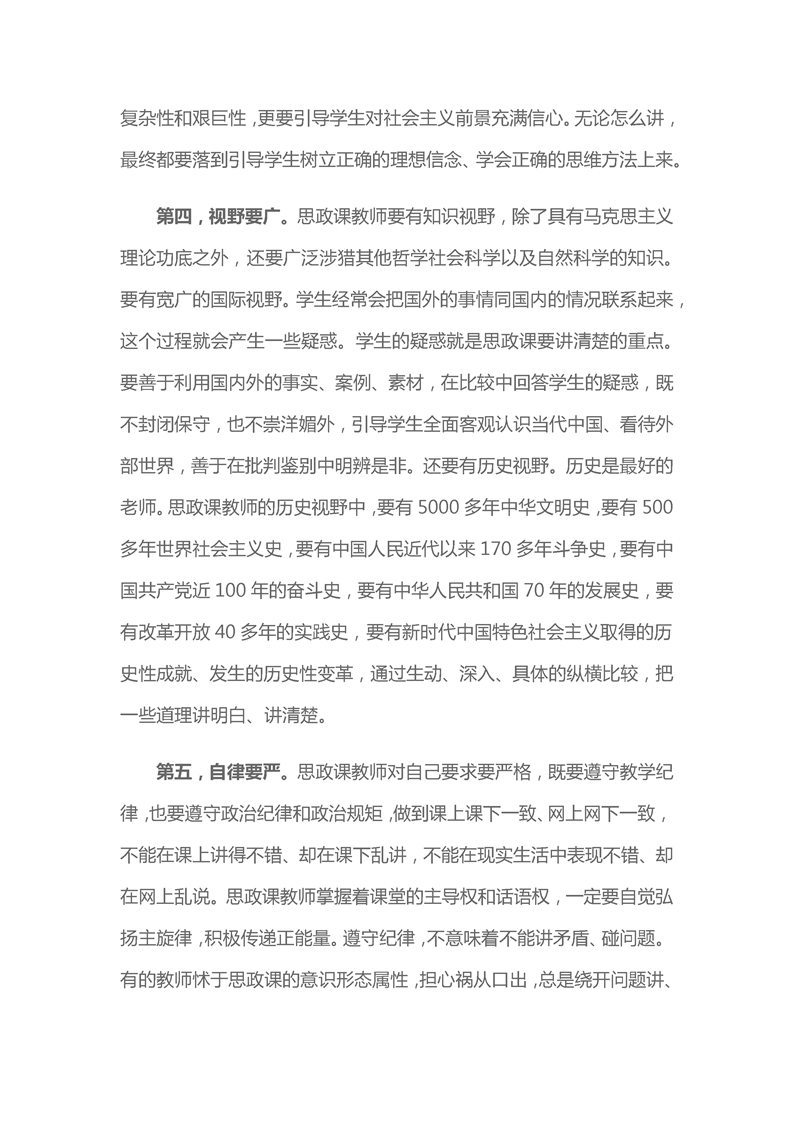 复杂性和艰巨性，更要引导学生对社会主义前景充满信心。无论怎么讲，最终都要落到引导学生树立正确的理想信念、学会正确的思维方法上来。

第四，视野要广。思政课教师要有知识视野，除了具有马克思主义理论功底之外，还要广泛涉猎其他哲学社会科学以及自然科学的知识。要有宽广的国际视野。学生经常会把国外的事情同国内的情况联系起来，这个过程就会产生一些疑惑。学生的疑惑就是思政课要讲清楚的重点。要善于利用国内外的事实、案例、素材，在比较中回答学生的疑惑，既不封闭保守，也不崇洋媚外，引导学生全面客观认识当代中国、看待外部世界，善于在批判鉴别中明辨是非。还要有历史视野。历史是最好的老师。思政课教师的历史视野中，要有 5000 多年中华文明史，要有 500 多年世界社会主义史，要有中国人民近代以来 170 多年斗争史，要有中国共产党近 100 年的奋斗史，要有中华人民共和国 70 年的发展史，要有改革开放 40 多年的实践史，要有新时代中国特色社会主义取得的历史性成就、发生的历史性变革，通过生动、深入、具体的纵横比较，把一些道理讲明白、讲清楚。

第五，自律要严。思政课教师对自己要求要严格，既要遵守教学纪律，也要遵守政治纪律和政治规矩，做到课上课下一致、网上网下一致，不能在课上讲得不错、却在课下乱讲，不能在现实生活中表现不错、却在网上乱说。思政课教师掌握着课堂的主导权和话语权，一定要自觉弘扬主旋律，积极传递正能量。遵守纪律，不意味着不能讲矛盾、碰问题。有的教师怵于思政课的意识形态属性，担心祸从口出，总是绕开问题讲、